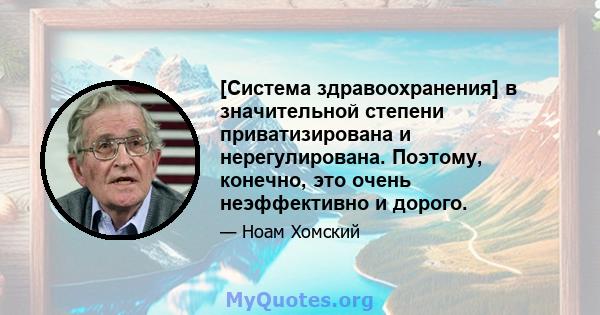 [Система здравоохранения] в значительной степени приватизирована и нерегулирована. Поэтому, конечно, это очень неэффективно и дорого.

— Ноам Хомский

MyQuotes.org